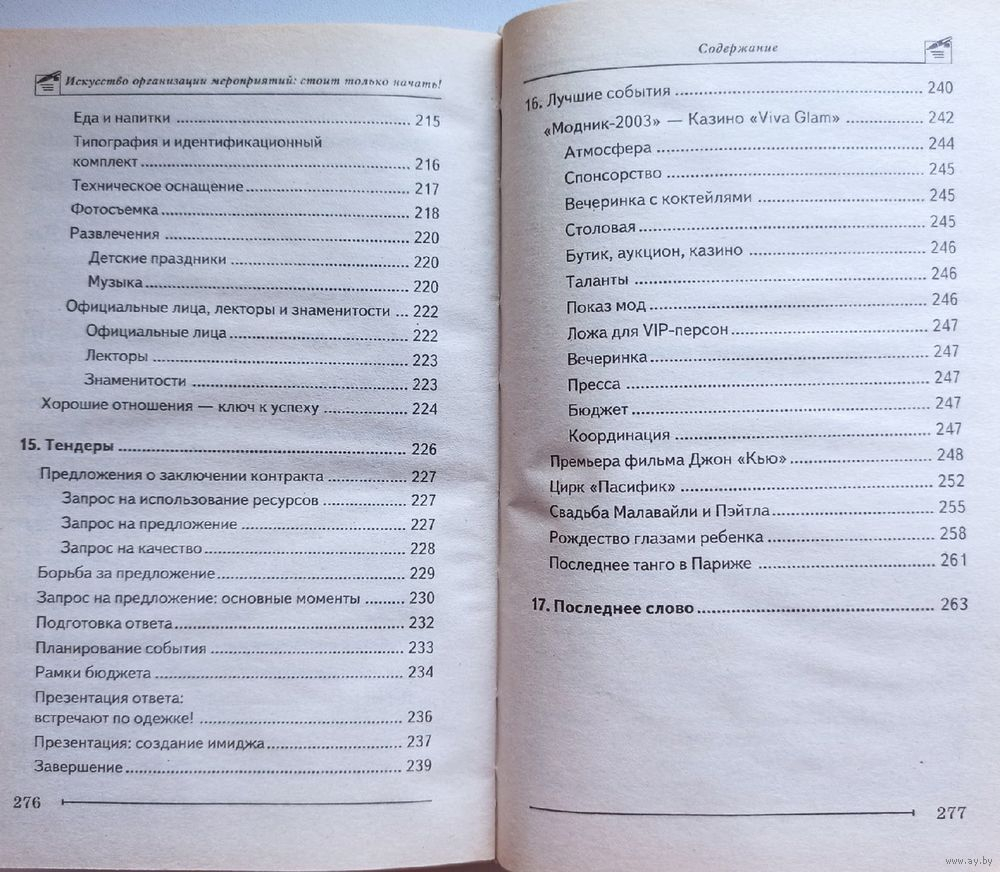 Искусство организации мероприятий: стоит только начать!

Еда и напитки 215

Типография и идентификационный комплект 216

Техническое оснащение 217

Фотосъемка 218

Развлечения 220

Детские праздники 220

Музыка 220

Официальные лица, лекторы и знаменитости 222

Официальные лица 222

Лекторы 223

Знаменитости 223

Хорошие отношения — ключ к успеху 224

15. Тендеры 226

Предложения о заключении контракта 227

Запрос на использование ресурсов 227

Запрос на предложение 227

Запрос на качество 228

Борьба за предложение 229

Запрос на предложение: основные моменты 230

Подготовка ответа 232

Планирование события 233

Рамки бюджета 234

Презентация ответа: встречают по одежке! 236

Презентация: создание имиджа 237

Завершение 239

276

Содержание

16. Лучшие события 240

«Модник-2003» — Казино «Viva Glam» 242

Атмосфера 244

Спонсорство 245

Вечеринка с коктейлями 245

Столовая 245

Бутик, аукцион, казино 246

Таланты 246

Показ мод 246

Ложа для VIP-персон 247

Вечеринка 247

Пресса 247

Бюджет 247

Координация 247

Премьера фильма Джон «Кью» 248

Цирк «Пасифик» 252

Свадьба Малавайли и Пэйтла 255

Рождество глазами ребенка 258

Последнее танго в Париже 261

17. Последнее слово 263

277

www.ay.by